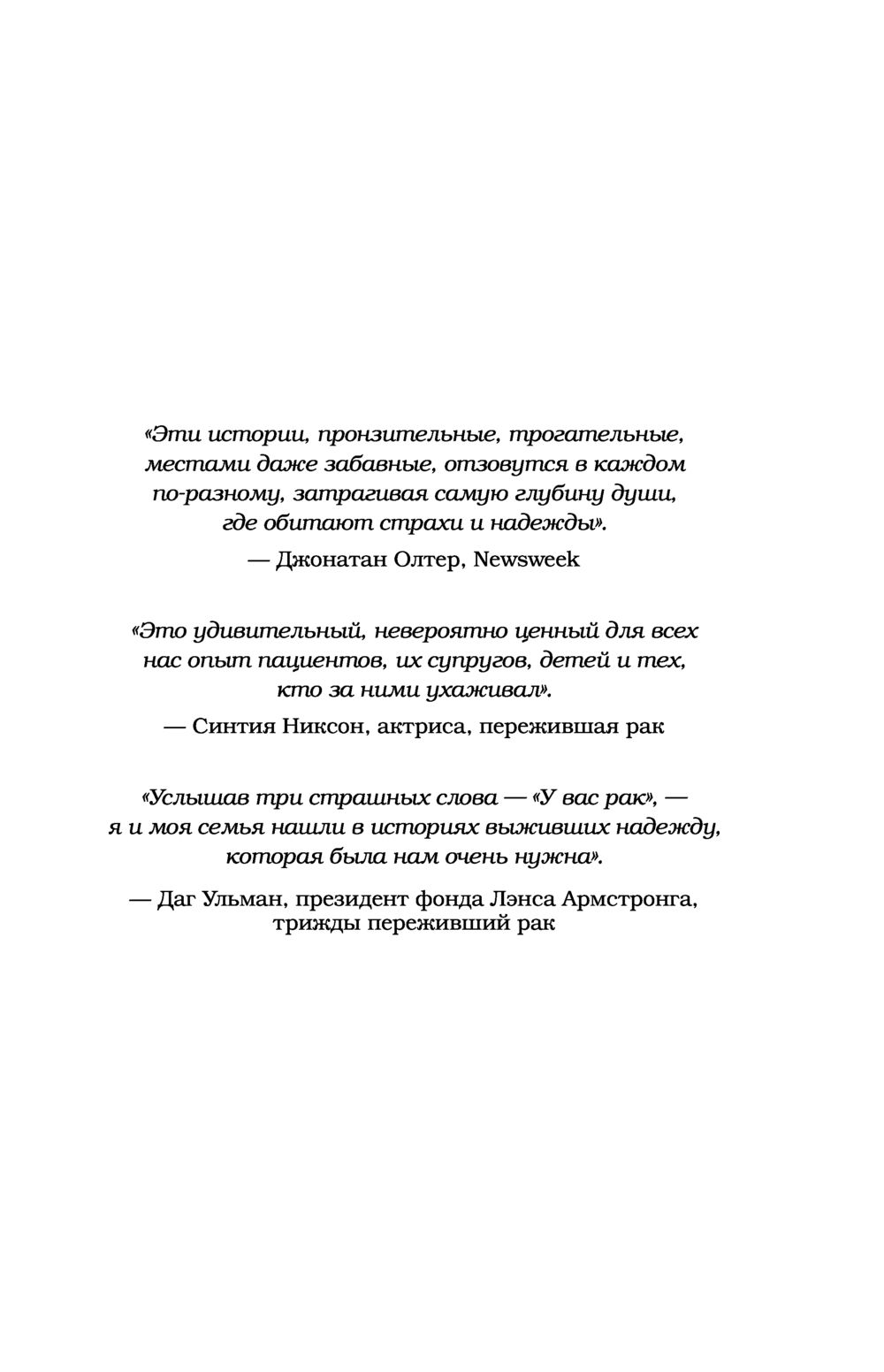 «Эти истории, пронзительные, трогательные, местами даже забавные, отзовутся в каждом по-разному, затрагивая самую глубину души, где обитают страхи и надежды».

— Джонатан Олтер, Newsweek

«Это удивительный, невероятно ценный для всех нас опыт пациентов, их супругов, детей и тех, кто за ними ухаживал».

— Синтия Никсон, актриса, пережившая рак

«Услышав три страшных слова — «У вас рак», — я и моя семья нашли в историях выживших надежду, которая была нам очень нужна».

— Даг Ульман, президент фонда Лэнса Армстронга, трижды переживший рак